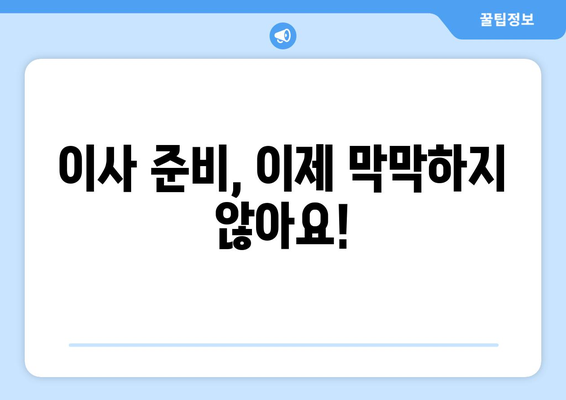 꿀팁정보

이사 준비, 이제 막막하지 않아요!